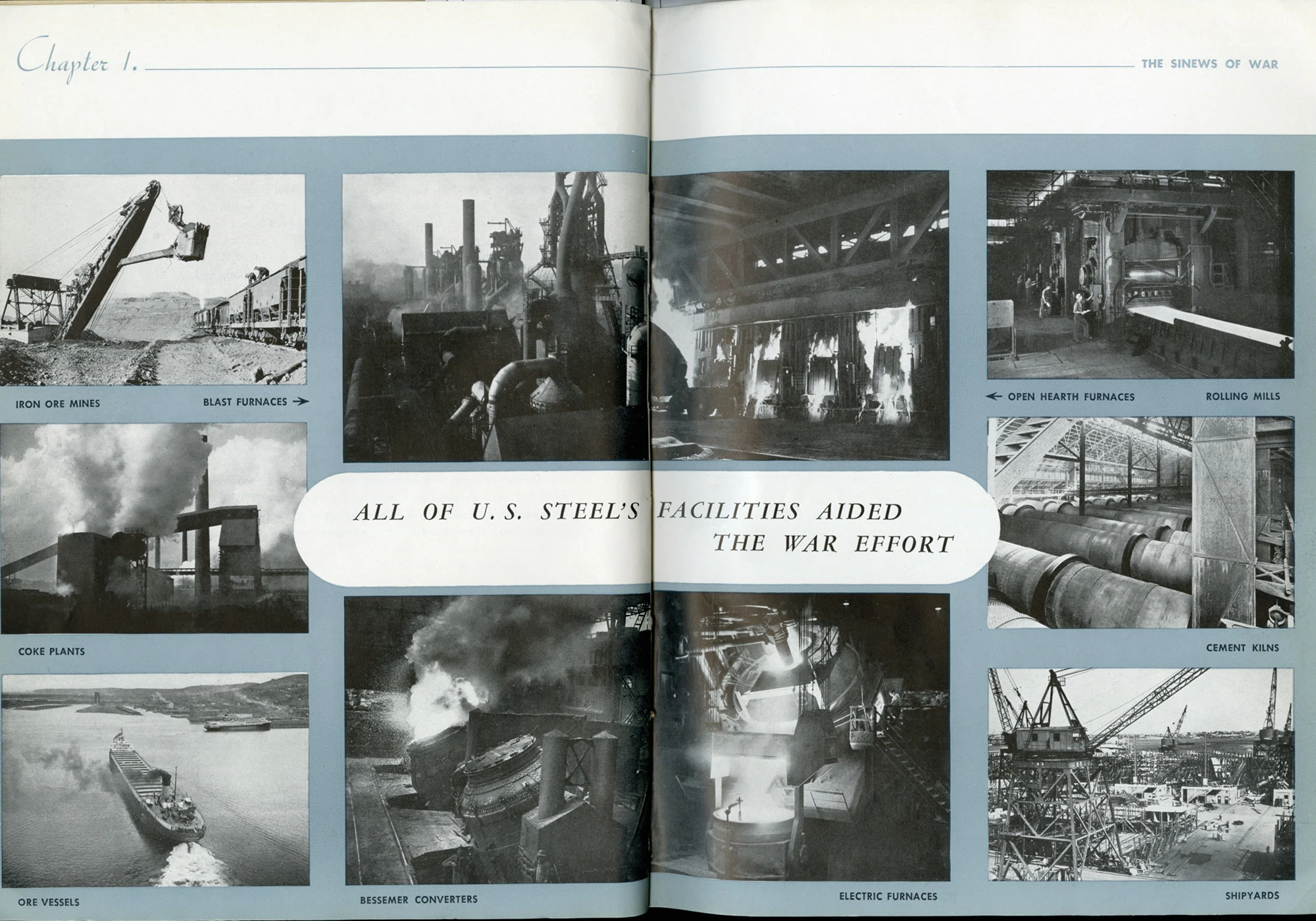 Chapter 1.

THE SINEWS OF WAR

IRON ORE MINES

BLAST FURNACES →

← OPEN HEARTH FURNACES

ROLLING MILLS

ALL OF U. S. STEEL'S FACILITIES AIDED THE WAR EFFORT

COKE PLANTS

CEMENT KILNS

ORE VESSELS

BESSEMER CONVERTERS

ELECTRIC FURNACES

SHIPYARDS